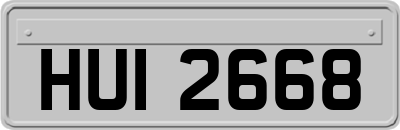 HUI 2668